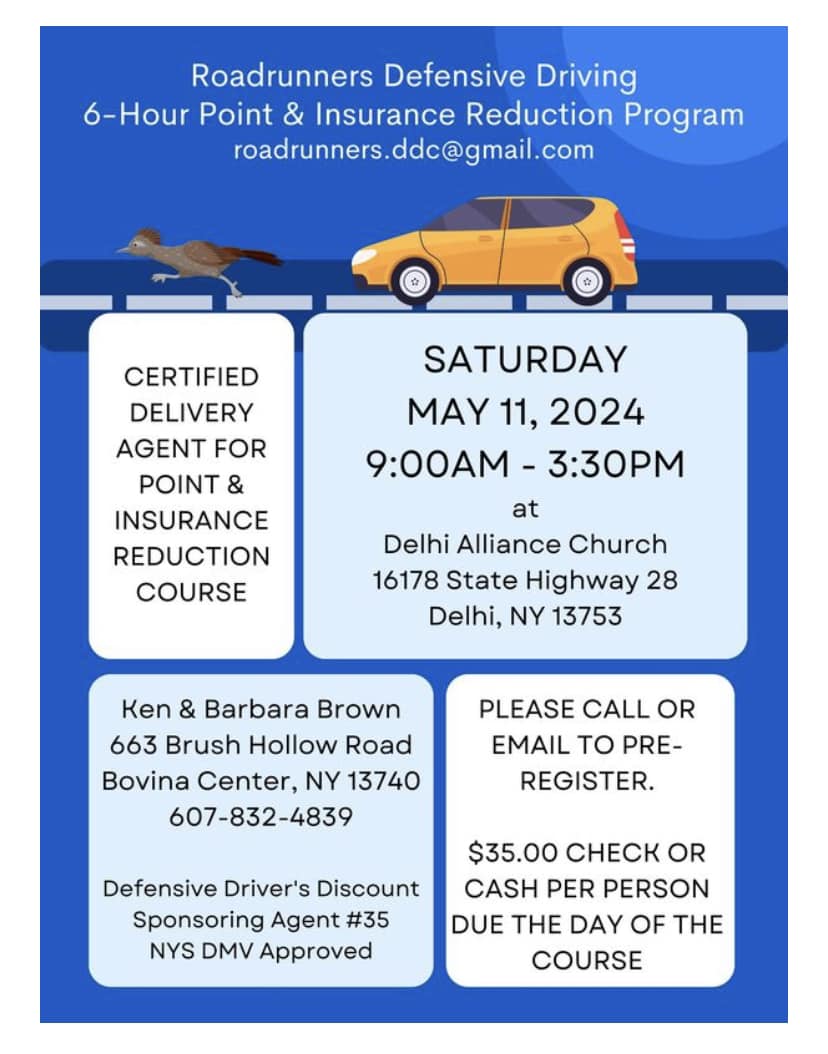 Roadrunners Defensive Driving
6-Hour Point & Insurance Reduction Program
roadrunners.ddc@gmail.com

CERTIFIED DELIVERY AGENT FOR POINT & INSURANCE REDUCTION COURSE

SATURDAY
MAY 11, 2024
9:00AM - 3:30PM
at
Delhi Alliance Church
16178 State Highway 28
Delhi, NY 13753

Ken & Barbara Brown
663 Brush Hollow Road
Bovina Center, NY 13740
607-832-4839

Defensive Driver's Discount Sponsoring Agent #35
NYS DMV Approved

PLEASE CALL OR EMAIL TO PRE-REGISTER.

$35.00 CHECK OR CASH PER PERSON DUE THE DAY OF THE COURSE